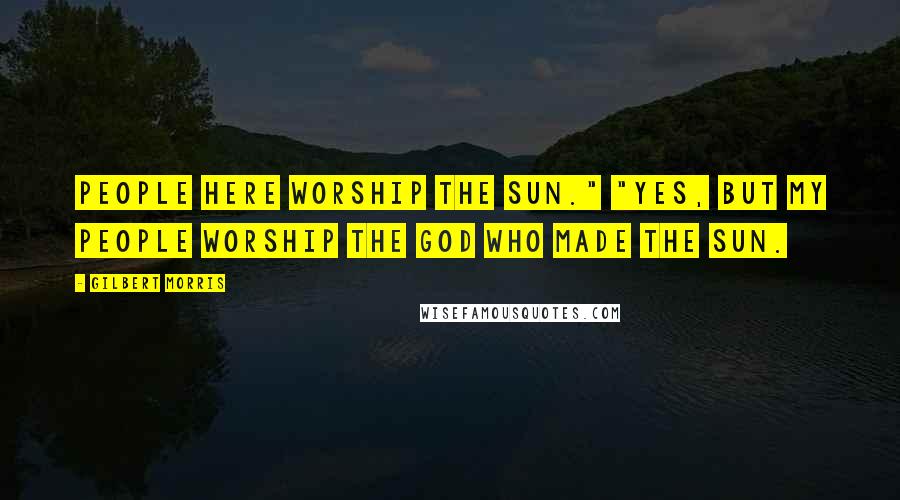 PEOPLE HERE WORSHIP THE SUN." "YES, BUT MY PEOPLE WORSHIP THE GOD WHO MADE THE SUN.

- GILBERT MORRIS

WISEFAMOUSQUOTES.COM